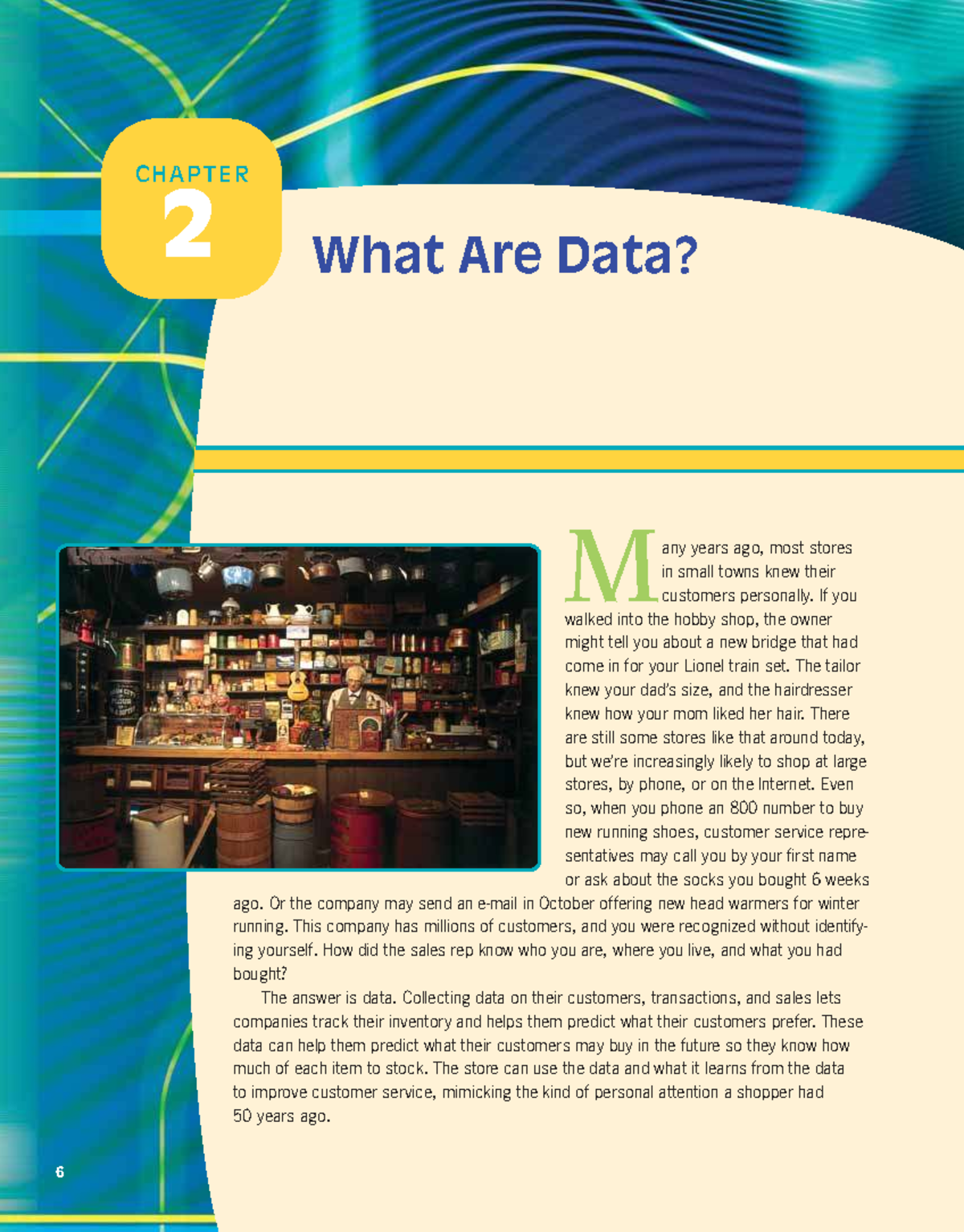 CHAPTER
2

What Are Data?

Many years ago, most stores in small towns knew their customers personally. If you walked into the hobby shop, the owner might tell you about a new bridge that had come in for your Lionel train set. The tailor knew your dad's size, and the hairdresser knew how your mom liked her hair. There are still some stores like that around today, but we're increasingly likely to shop at large stores, by phone, or on the Internet. Even so, when you phone an 800 number to buy new running shoes, customer service representatives may call you by your first name or ask about the socks you bought 6 weeks ago. Or the company may send an e-mail in October offering new head warmers for winter running. This company has millions of customers, and you were recognized without identifying yourself. How did the sales rep know who you are, where you live, and what you had bought?

The answer is data. Collecting data on their customers, transactions, and sales lets companies track their inventory and helps them predict what their customers prefer. These data can help them predict what their customers may buy in the future so they know how much of each item to stock. The store can use the data and what it learns from the data to improve customer service, mimicking the kind of personal attention a shopper had 50 years ago.

6